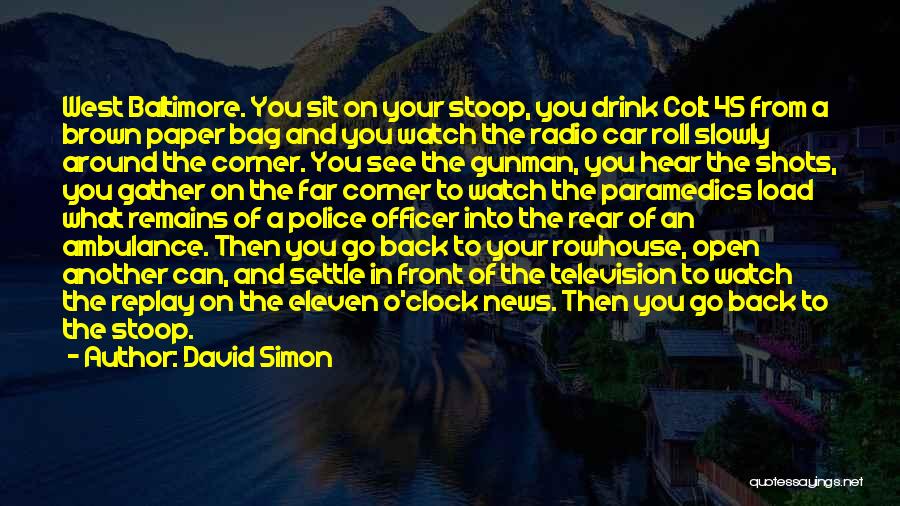 West Baltimore. You sit on your stoop, you drink Colt 45 from a brown paper bag and you watch the radio car roll slowly around the corner. You see the gunman, you hear the shots, you gather on the far corner to watch the paramedics load what remains of a police officer into the rear of an ambulance. Then you go back to your rowhouse, open another can, and settle in front of the television to watch the replay on the eleven o'clock news. Then you go back to the stoop.

- Author: David Simon

quotessayings.net